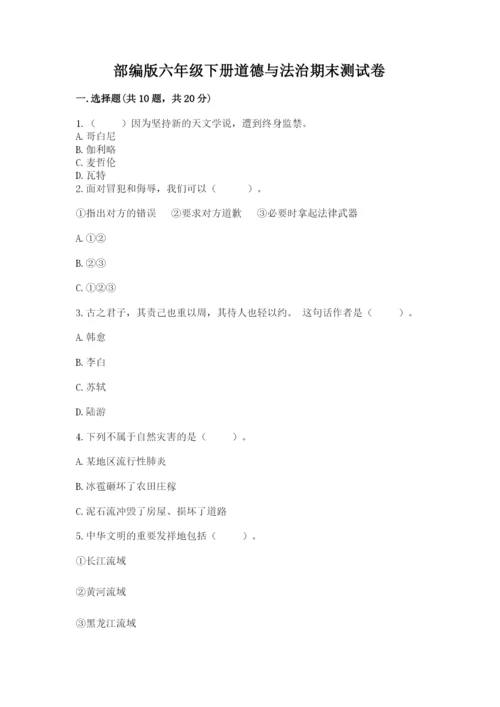 部编版六年级下册道德与法治期末测试卷

一. 选择题(共 10 题，共 20 分)

1.（　　）因为坚持新的天文学说，遭到终身监禁。
A. 哥白尼
B. 伽利略
C. 麦哲伦
D. 瓦特
2. 面对冒犯和侮辱，我们可以（　　）。

①指出对方的错误　②要求对方道歉　③必要时拿起法律武器

A. ①②

B. ②③

C. ①②③

3. 古之君子，其责己也重以周，其待人也轻以约。 这句话作者是（　　）。

A. 韩愈

B. 李白

C. 苏轼

D. 陆游

4. 下列不属于自然灾害的是（　　）。

A. 某地区流行性肺炎

B. 冰雹砸坏了农田庄稼

C. 泥石流冲毁了房屋、损坏了道路

5. 中华文明的重要发祥地包括（　　）。

①长江流域

②黄河流域

③黑龙江流域